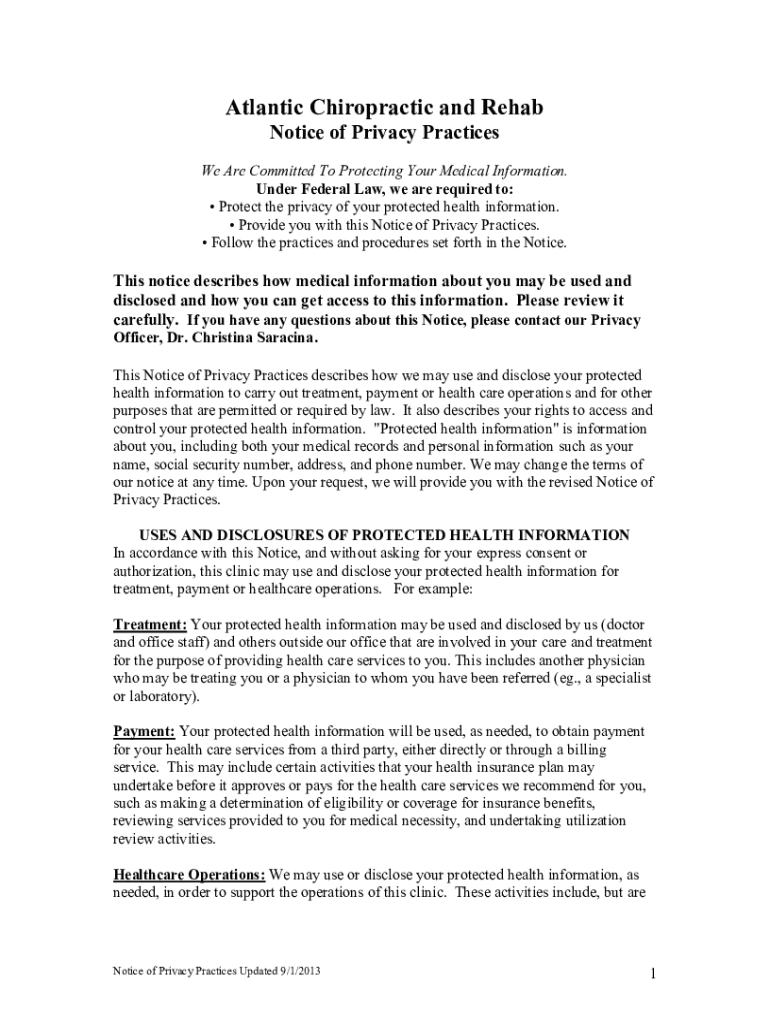 Atlantic Chiropractic and Rehab
Notice of Privacy Practices

We Are Committed To Protecting Your Medical Information.
Under Federal Law, we are required to:
• Protect the privacy of your protected health information.
• Provide you with this Notice of Privacy Practices.
• Follow the practices and procedures set forth in the Notice.

This notice describes how medical information about you may be used and disclosed and how you can get access to this information. Please review it carefully. If you have any questions about this Notice, please contact our Privacy Officer, Dr. Christina Saracina.

This Notice of Privacy Practices describes how we may use and disclose your protected health information to carry out treatment, payment or health care operations and for other purposes that are permitted or required by law. It also describes your rights to access and control your protected health information. "Protected health information" is information about you, including both your medical records and personal information such as your name, social security number, address, and phone number. We may change the terms of our notice at any time. Upon your request, we will provide you with the revised Notice of Privacy Practices.

USES AND DISCLOSURES OF PROTECTED HEALTH INFORMATION
In accordance with this Notice, and without asking for your express consent or authorization, this clinic may use and disclose your protected health information for treatment, payment or healthcare operations. For example:

Treatment: Your protected health information may be used and disclosed by us (doctor and office staff) and others outside our office that are involved in your care and treatment for the purpose of providing health care services to you. This includes another physician who may be treating you or a physician to whom you have been referred (eg., a specialist or laboratory).

Payment: Your protected health information will be used, as needed, to obtain payment for your health care services from a third party, either directly or through a billing service. This may include certain activities that your health insurance plan may undertake before it approves or pays for the health care services we recommend for you, such as making a determination of eligibility or coverage for insurance benefits, reviewing services provided to you for medical necessity, and undertaking utilization review activities.

Healthcare Operations: We may use or disclose your protected health information, as needed, in order to support the operations of this clinic. These activities include, but are

Notice of Privacy Practices Updated 9/1/2013
1